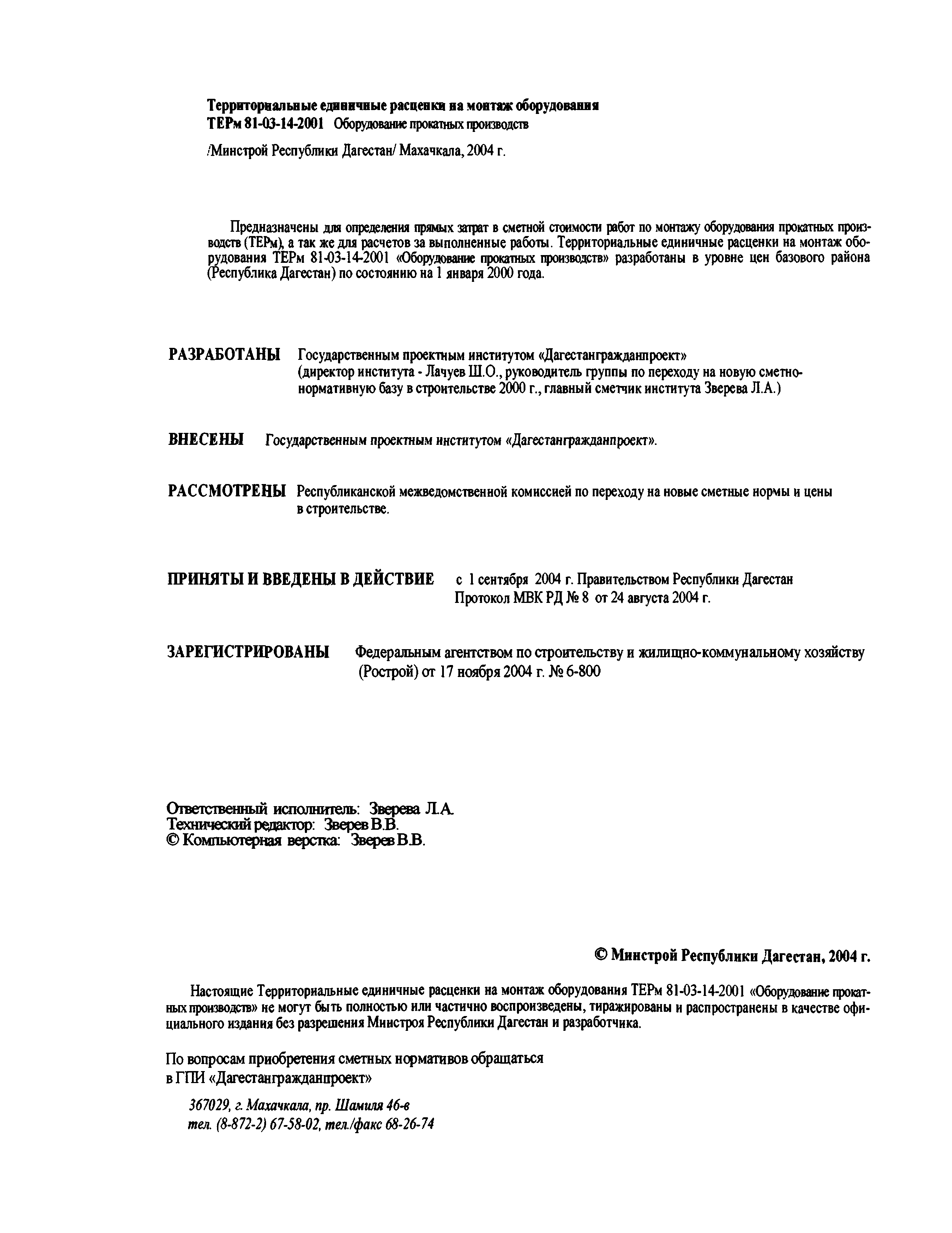 Территориальные единичные расценки на монтаж оборудования
ТЕРм 81-03-14-2001 Оборудование прокатных производств

/Минстрой Республики Дагестан/ Махачкала, 2004 г.

Предназначены для определения прямых затрат в сметной стоимости работ по монтажу оборудования прокатных производств (ТЕРм), а так же для расчетов за выполненные работы. Территориальные единичные расценки на монтаж оборудования ТЕРм 81-03-14-2001 «Оборудование прокатных производств» разработаны в уровне цен базового района (Республика Дагестан) по состоянию на 1 января 2000 года.

РАЗРАБОТАНЫ Государственным проектным институтом «Дагестангражданпроект»
(директор института - Лачуев Ш.О., руководитель группы по переходу на новую сметно-нормативную базу в строительстве 2000 г., главный сметчик института Зверева Л.А.)

ВНЕСЕНЫ Государственным проектным институтом «Дагестангражданпроект».

РАССМОТРЕНЫ Республиканской межведомственной комиссией по переходу на новые сметные нормы и цены в строительстве.

ПРИНЯТЫ И ВВЕДЕНЫ В ДЕЙСТВИЕ с 1 сентября 2004 г. Правительством Республики Дагестан
Протокол МВК РД № 8 от 24 августа 2004 г.

ЗАРЕГИСТРИРОВАНЫ Федеральным агентством по строительству и жилищно-коммунальному хозяйству (Рострой) от 17 ноября 2004 г. № 6-800

Ответственный исполнитель: Зверева Л.А.
Технический редактор: Зверев В.В.
© Компьютерная верстка: Зверев В.В.

© Минстрой Республики Дагестан, 2004 г.

Настоящие Территориальные единичные расценки на монтаж оборудования ТЕРм 81-03-14-2001 «Оборудование прокатных производств» не могут быть полностью или частично воспроизведены, тиражированы и распространены в качестве официального издания без разрешения Минстроя Республики Дагестан и разработчика.

По вопросам приобретения сметных нормативов обращаться
в ГПИ «Дагестангражданпроект»

367029, г. Махачкала, пр. Шамиля 46-в
тел. (8-872-2) 67-58-02, тел./факс 68-26-74